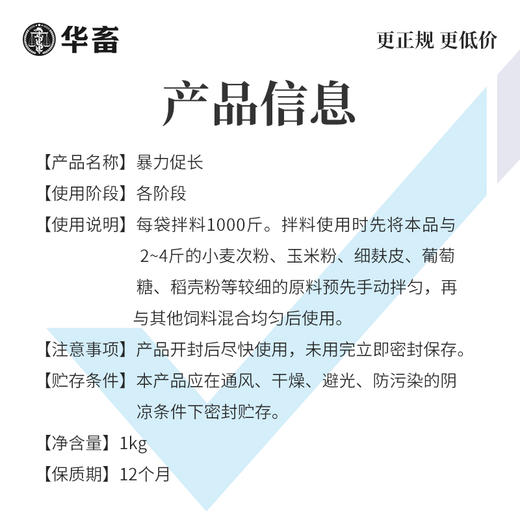 华畜

更正规 更低价

产品信息

【产品名称】暴力促长

【使用阶段】各阶段

【使用说明】每袋拌料1000斤。拌料使用时先将本品与2~4斤的小麦次粉、玉米粉、细麸皮、葡萄糖、稻壳粉等较细的原料预先手动拌匀，再与其他饲料混合均匀后使用。

【注意事项】产品开封后尽快使用，未用完立即密封保存。

【贮存条件】本产品应在通风、干燥、避光、防污染的阴凉条件下密封贮存。

【净含量】1kg

【保质期】12个月